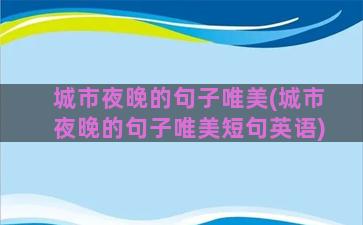 城市夜晚的句子唯美(城市夜晚的句子唯美短句英语)